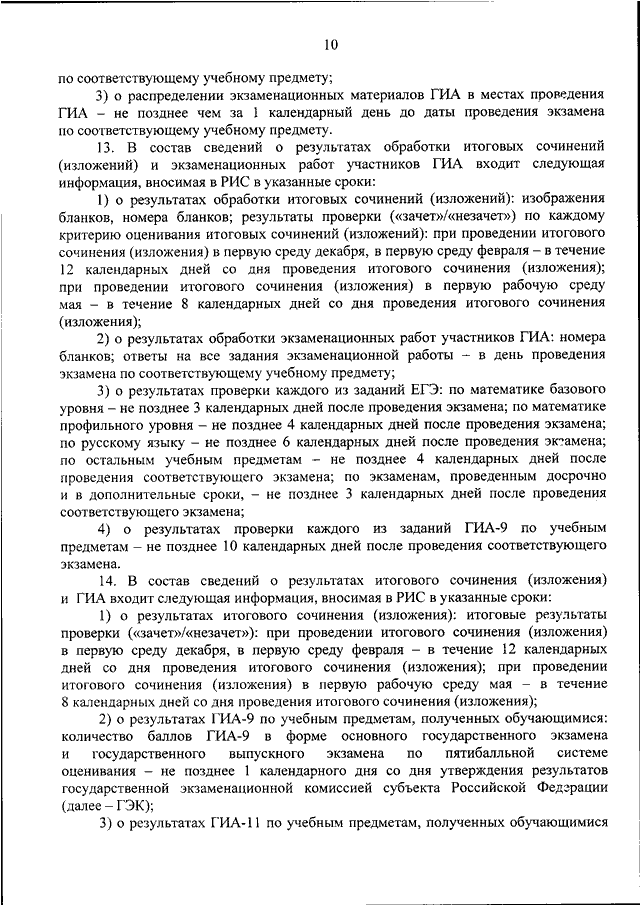 10

по соответствующему учебному предмету;

3) о распределении экзаменационных материалов ГИА в местах проведения ГИА – не позднее чем за 1 календарный день до даты проведения экзамена по соответствующему учебному предмету.

13. В состав сведений о результатах обработки итоговых сочинений (изложений) и экзаменационных работ участников ГИА входит следующая информация, вносимая в РИС в указанные сроки:

1) о результатах обработки итоговых сочинений (изложений): изображения бланков, номера бланков; результаты проверки («зачет»/«незачет») по каждому критерию оценивания итоговых сочинений (изложений): при проведении итогового сочинения (изложения) в первую среду декабря, в первую среду февраля – в течение 12 календарных дней со дня проведения итогового сочинения (изложения); при проведении итогового сочинения (изложения) в первую рабочую среду мая – в течение 8 календарных дней со дня проведения итогового сочинения (изложения);

2) о результатах обработки экзаменационных работ участников ГИА: номера бланков; ответы на все задания экзаменационной работы – в день проведения экзамена по соответствующему учебному предмету;

3) о результатах проверки каждого из заданий ЕГЭ: по математике базового уровня – не позднее 3 календарных дней после проведения экзамена; по математике профильного уровня – не позднее 4 календарных дней после проведения экзамена; по русскому языку – не позднее 6 календарных дней после проведения экзамена; по остальным учебным предметам – не позднее 4 календарных дней после проведения соответствующего экзамена; по экзаменам, проведенным досрочно и в дополнительные сроки, – не позднее 3 календарных дней после проведения соответствующего экзамена;

4) о результатах проверки каждого из заданий ГИА-9 по учебным предметам – не позднее 10 календарных дней после проведения соответствующего экзамена.

14. В состав сведений о результатах итогового сочинения (изложения) и ГИА входит следующая информация, вносимая в РИС в указанные сроки:

1) о результатах итогового сочинения (изложения): итоговые результаты проверки («зачет»/«незачет»): при проведении итогового сочинения (изложения) в первую среду декабря, в первую среду февраля – в течение 12 календарных дней со дня проведения итогового сочинения (изложения); при проведении итогового сочинения (изложения) в первую рабочую среду мая – в течение 8 календарных дней со дня проведения итогового сочинения (изложения);

2) о результатах ГИА-9 по учебным предметам, полученных обучающимися: количество баллов ГИА-9 в форме основного государственного экзамена и государственного выпускного экзамена по пятибалльной системе оценивания – не позднее 1 календарного дня со дня утверждения результатов государственной экзаменационной комиссией субъекта Российской Федерации (далее – ГЭК);

3) о результатах ГИА-11 по учебным предметам, полученных обучающимися